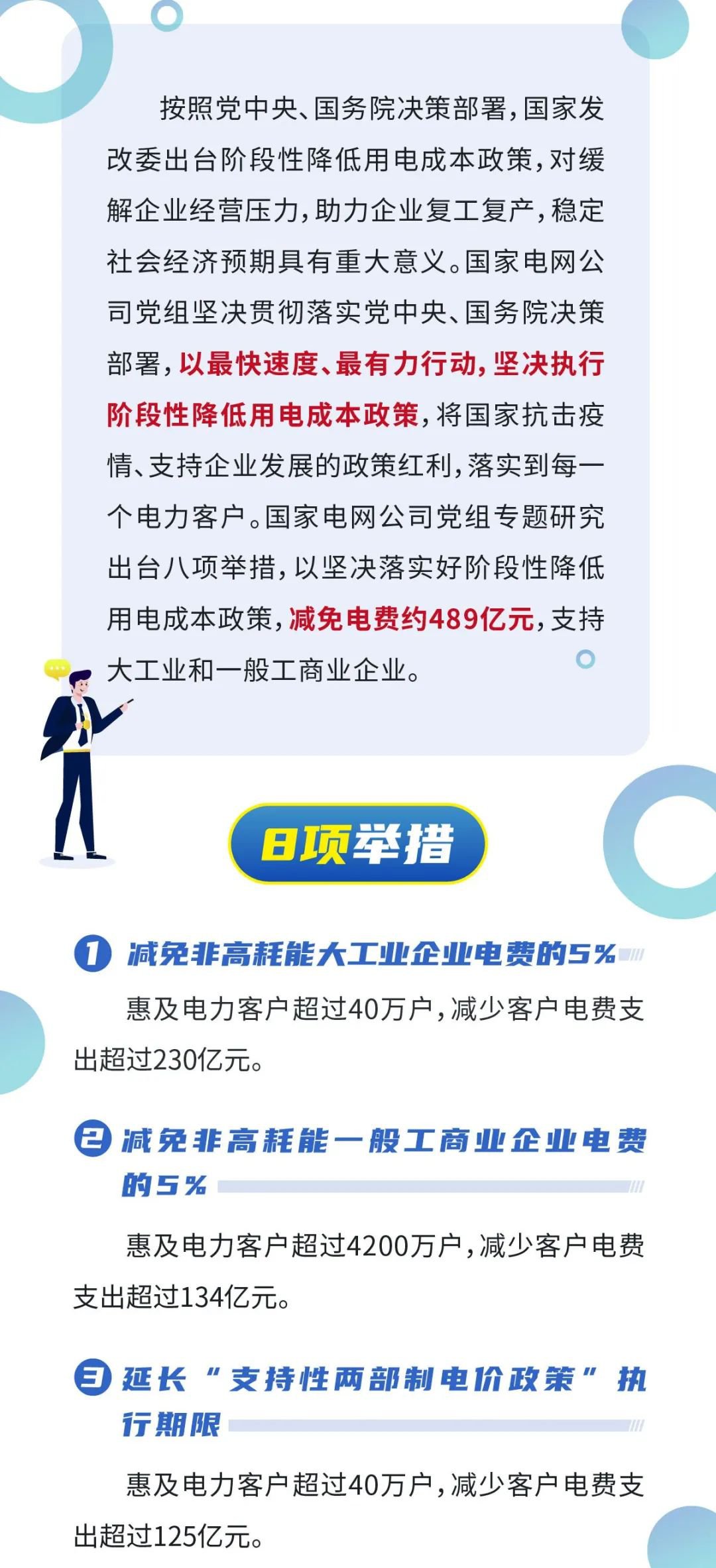 按照党中央、国务院决策部署，国家发改委出台阶段性降低用电成本政策，对缓解企业经营压力，助力企业复工复产，稳定社会经济预期具有重大意义。国家电网公司党组坚决贯彻落实党中央、国务院决策部署，以最快速度、最有力行动，坚决执行阶段性降低用电成本政策，将国家抗击疫情、支持企业发展的政策红利，落实到每一个电力客户。国家电网公司党组专题研究出台八项举措，以坚决落实好阶段性降低用电成本政策，减免电费约489亿元，支持大工业和一般工商业企业。

8项举措

1 减免非高耗能大工业企业电费的5%

惠及电力客户超过40万户，减少客户电费支出超过230亿元。

2 减免非高耗能一般工商业企业电费的5%

惠及电力客户超过4200万户，减少客户电费支出超过134亿元。

3 延长“支持性两部制电价政策”执行期限

惠及电力客户超过40万户，减少客户电费支出超过125亿元。